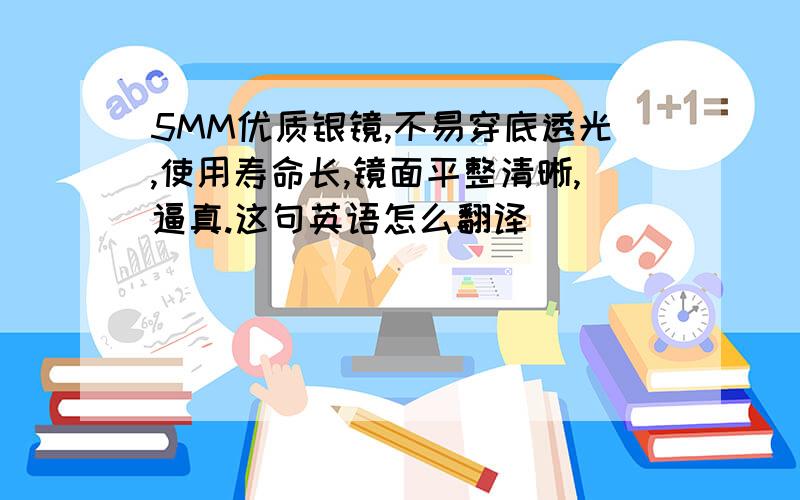 abc

1+1=

5MM优质银镜,不易穿底透光,使用寿命长,镜面平整清晰,逼真.这句英语怎么翻译